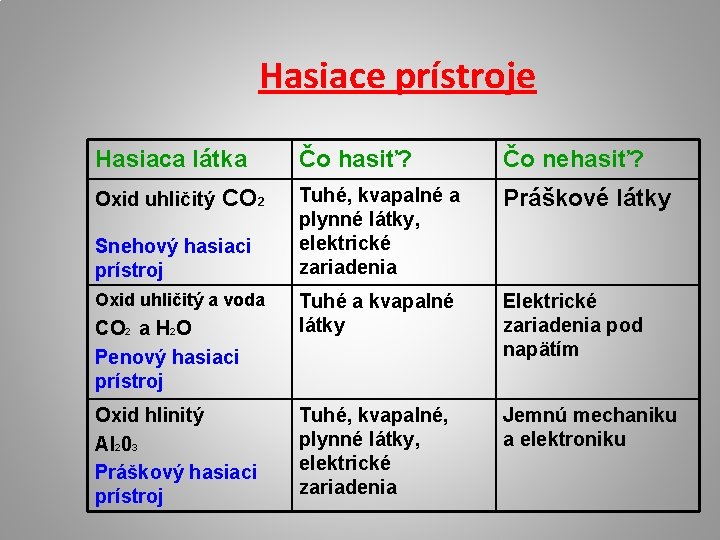 Hasiace prístroje

| Hasiaca látka | Čo hasiť? | Čo nehasiť? |
|---|---|---|
| Oxid uhličitý $CO_2$ Snehový hasiaci prístroj | Tuhé, kvapalné a plynné látky, elektrické zariadenia | Práškové látky |
| Oxid uhličitý a voda $CO_2$ a $H_2O$ Penový hasiaci prístroj | Tuhé a kvapalné látky | Elektrické zariadenia pod napätím |
| Oxid hlinitý $Al_20_3$ Práškový hasiaci prístroj | Tuhé, kvapalné, plynné látky, elektrické zariadenia | Jemnú mechaniku a elektroniku |